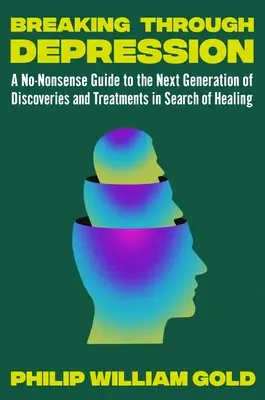 BREAKING THROUGH DEPRESSION

A No-Nonsense Guide to the Next Generation of Discoveries and Treatments in Search of Healing

PHILIP WILLIAM GOLD